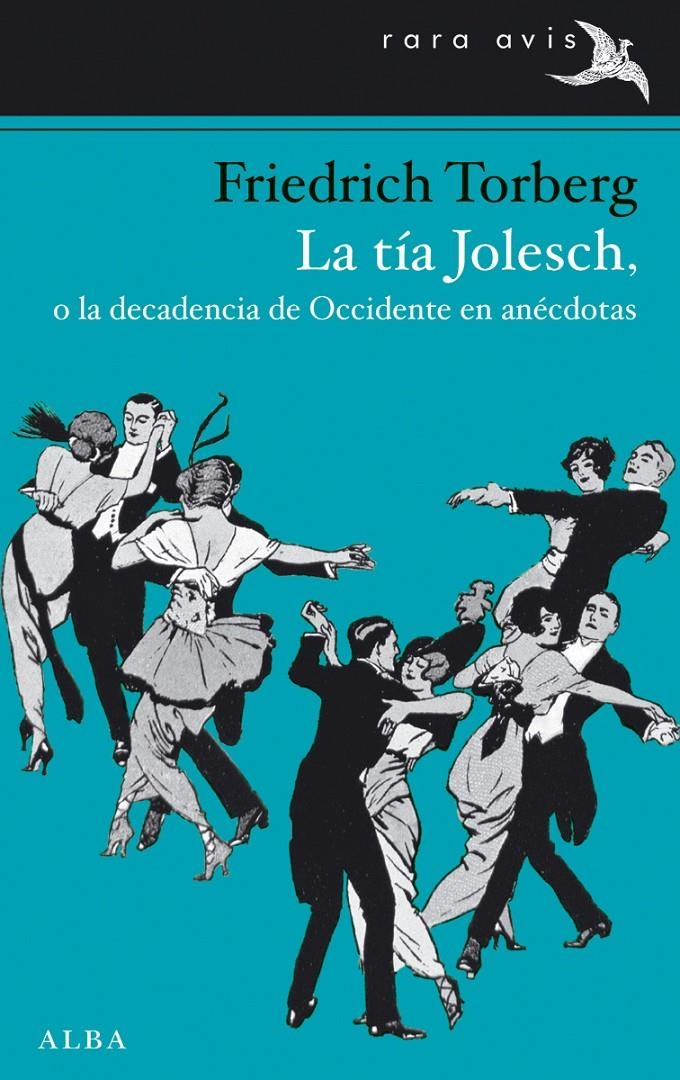 rara avis

Friedrich Torberg
La tía Jolesch,
o la decadencia de Occidente en anécdotas

ALBA